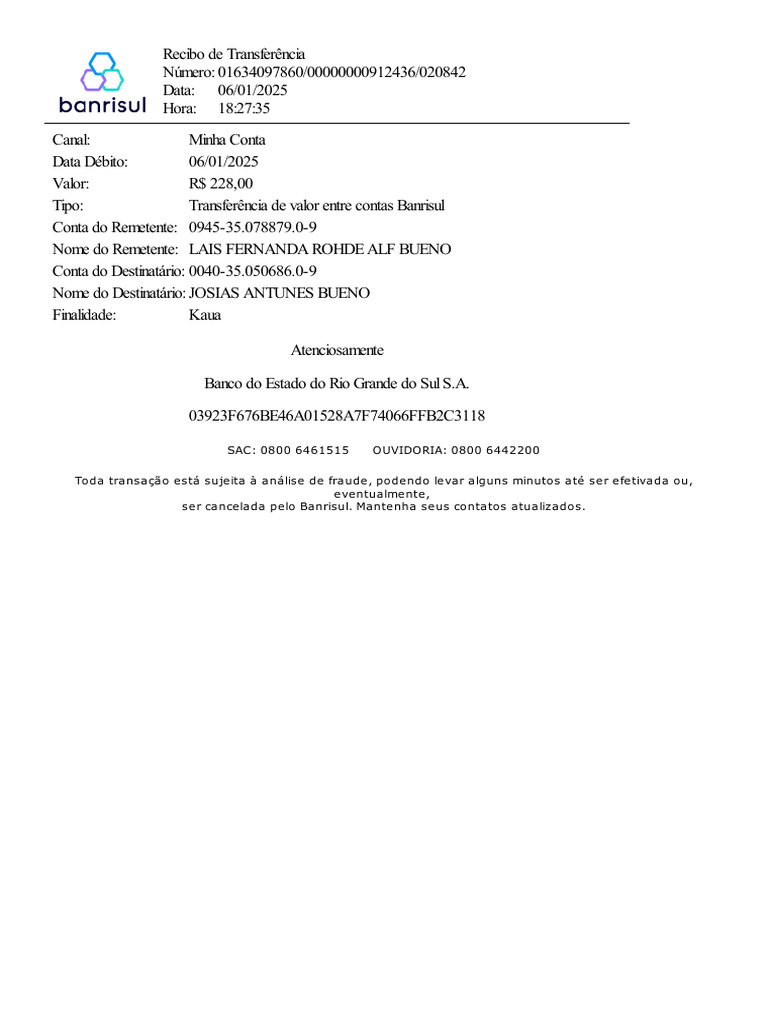 banrisul

Recibo de Transferência
Número: 01634097860/00000000912436/020842
Data: 06/01/2025
Hora: 18:27:35

Canal: Minha Conta
Data Débito: 06/01/2025
Valor: R$ 228,00
Tipo: Transferência de valor entre contas Banrisul
Conta do Remetente: 0945-35.078879.0-9
Nome do Remetente: LAIS FERNANDA ROHDE ALF BUENO
Conta do Destinatário: 0040-35.050686.0-9
Nome do Destinatário: JOSIAS ANTUNES BUENO
Finalidade: Kaua

Atenciosamente

Banco do Estado do Rio Grande do Sul S.A.

03923F676BE46A01528A7F74066FFB2C3118

SAC: 0800 6461515 OUVIDORIA: 0800 6442200

Toda transação está sujeita à análise de fraude, podendo levar alguns minutos até ser efetivada ou, eventualmente,
ser cancelada pelo Banrisul. Mantenha seus contatos atualizados.